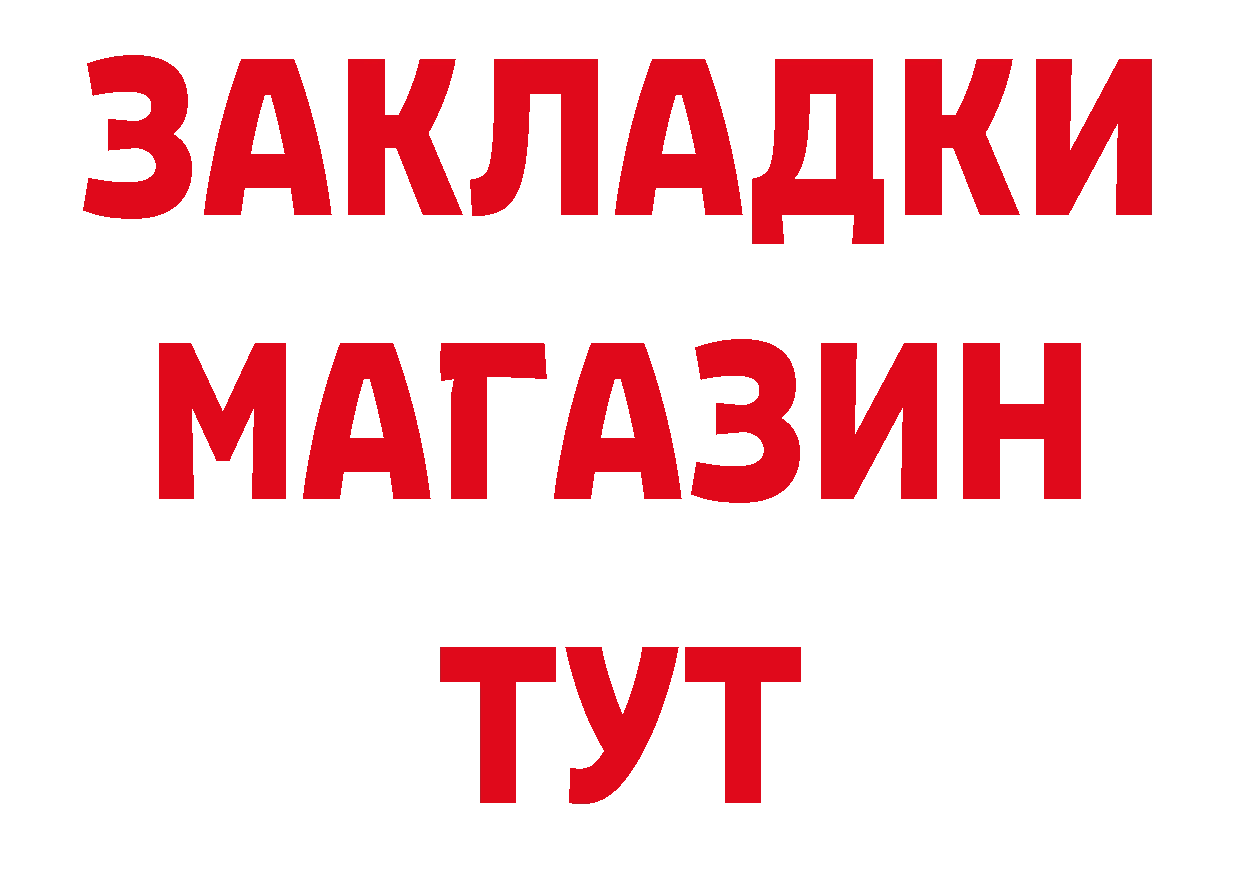 ЗАКЛАДКИ
МАГАЗИН
ТУТ